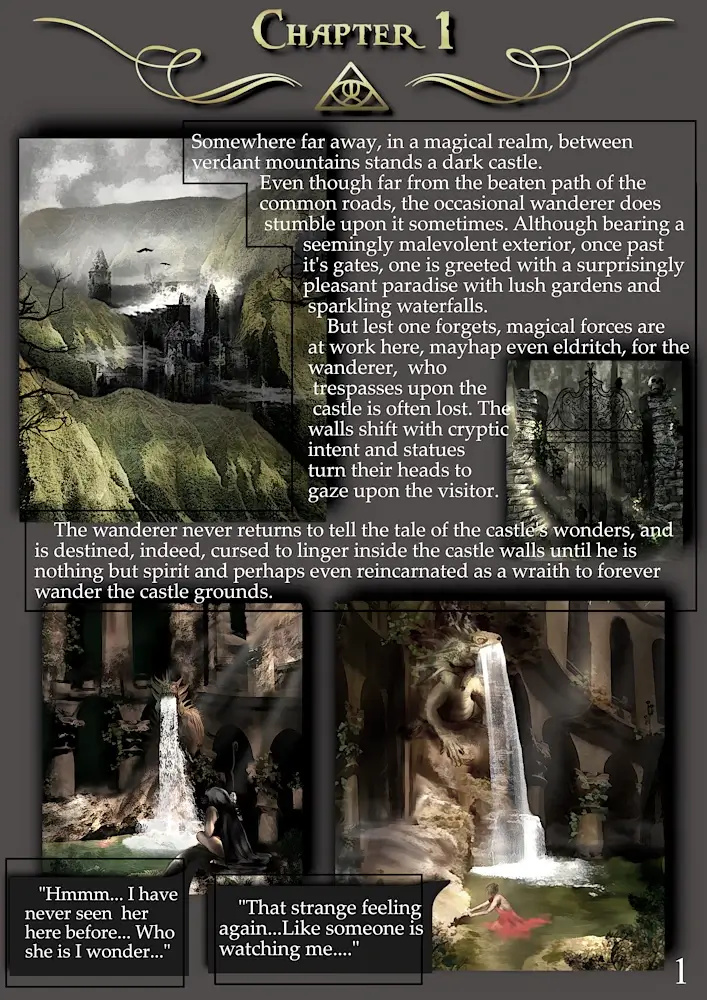 Chapter 1

Somewhere far away, in a magical realm, between verdant mountains stands a dark castle.

Even though far from the beaten path of the common roads, the occasional wanderer does stumble upon it sometimes. Although bearing a seemingly malevolent exterior, once past it's gates, one is greeted with a surprisingly pleasant paradise with lush gardens and sparkling waterfalls.

But lest one forgets, magical forces are at work here, mayhap even eldritch, for the wanderer, who trespasses upon the castle is often lost. The walls shift with cryptic intent and statues turn their heads to gaze upon the visitor.

The wanderer never returns to tell the tale of the castle's wonders, and is destined, indeed, cursed to linger inside the castle walls until he is nothing but spirit and perhaps even reincarnated as a wraith to forever wander the castle grounds.

"Hmmm... I have never seen her here before... Who she is I wonder..."

"That strange feeling again...Like someone is watching me...."

1